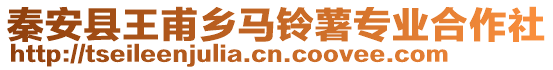 秦安县王甫乡马铃薯专业合作社
http://tseileenjulia.cn.coovee.com